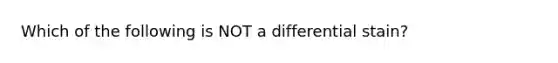 Which of the following is NOT a differential stain?